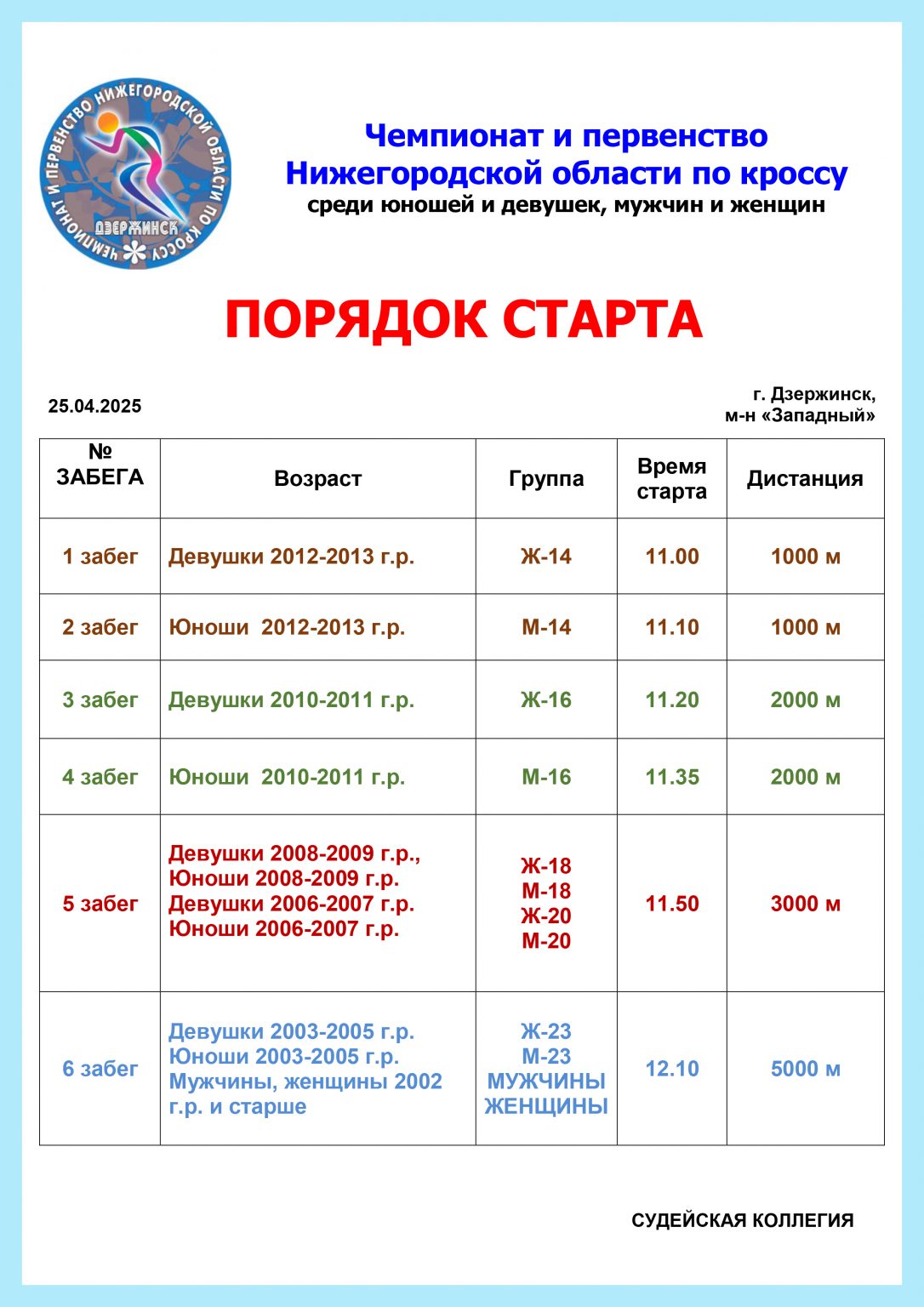 ЧЕМПИОНАТ И ПЕРВЕНСТВО НИЖЕГОРОДСКОЙ ОБЛАСТИ ПО КРОССУ
ДЗЕРЖИНСК

Чемпионат и первенство
Нижегородской области по кроссу
среди юношей и девушек, мужчин и женщин

ПОРЯДОК СТАРТА

25.04.2025

г. Дзержинск,
м-н «Западный»

| № ЗАБЕГА | Возраст | Группа | Время старта | Дистанция |
|---|---|---|---|---|
| 1 забег | Девушки 2012-2013 г.р. | Ж-14 | 11.00 | 1000 м |
| 2 забег | Юноши 2012-2013 г.р. | М-14 | 11.10 | 1000 м |
| 3 забег | Девушки 2010-2011 г.р. | Ж-16 | 11.20 | 2000 м |
| 4 забег | Юноши 2010-2011 г.р. | М-16 | 11.35 | 2000 м |
| 5 забег | Девушки 2008-2009 г.р., Юноши 2008-2009 г.р. Девушки 2006-2007 г.р. Юноши 2006-2007 г.р. | Ж-18 М-18 Ж-20 М-20 | 11.50 | 3000 м |
| 6 забег | Девушки 2003-2005 г.р. Юноши 2003-2005 г.р. Мужчины, женщины 2002 г.р. и старше | Ж-23 М-23 МУЖЧИНЫ ЖЕНЩИНЫ | 12.10 | 5000 м |

СУДЕЙСКАЯ КОЛЛЕГИЯ